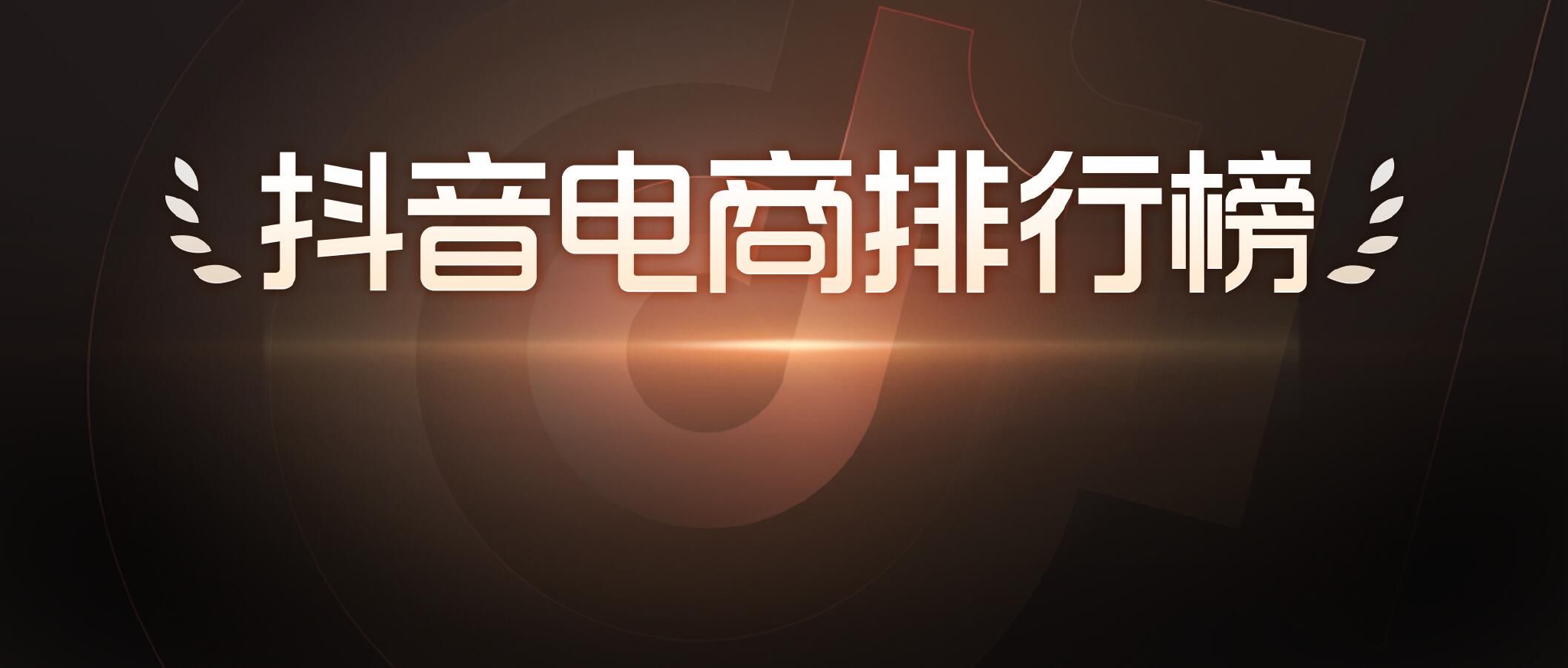 抖音电商排行榜